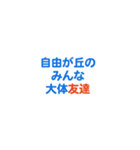 自由が丘の
みんな
大体友達